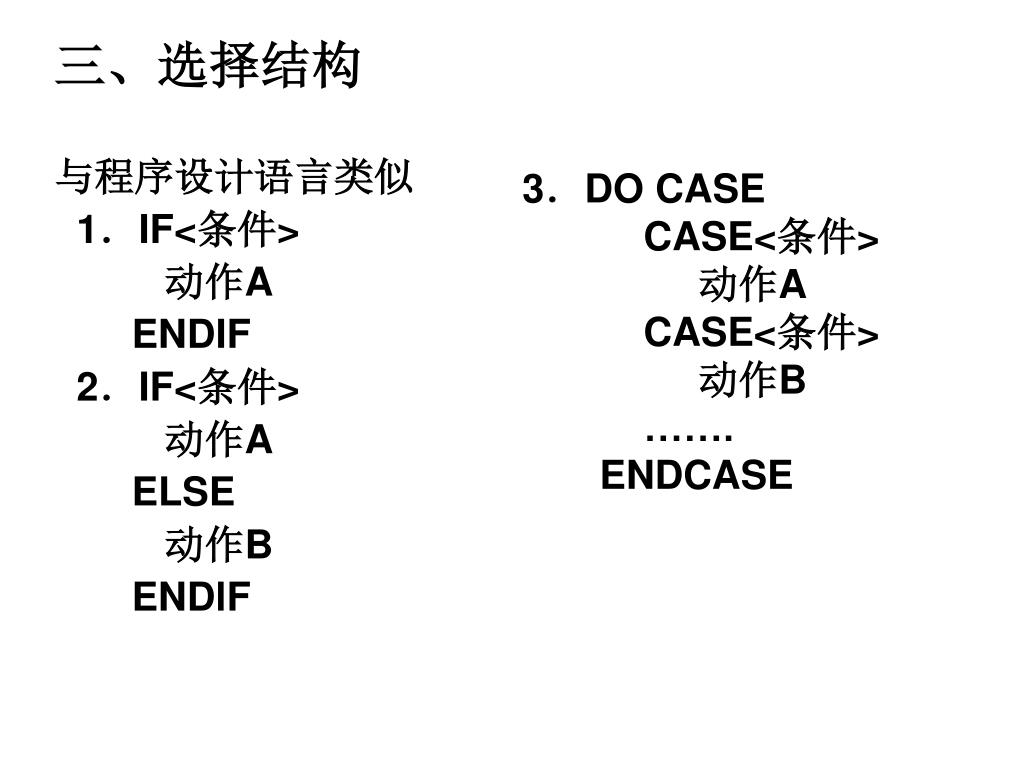 三、选择结构

与程序设计语言类似

1．IF<条件>
动作A
ENDIF
2．IF<条件>
动作A
ELSE
动作B
ENDIF

3．DO CASE
CASE<条件>
动作A
CASE<条件>
动作B
…….
ENDCASE